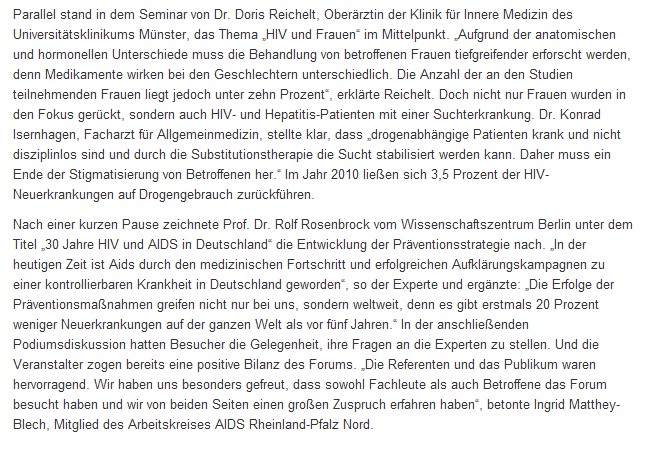 Parallel stand in dem Seminar von Dr. Doris Reichelt, Oberärztin der Klinik für Innere Medizin des Universitätsklinikums Münster, das Thema „HIV und Frauen“ im Mittelpunkt. „Aufgrund der anatomischen und hormonellen Unterschiede muss die Behandlung von betroffenen Frauen tiefgreifender erforscht werden, denn Medikamente wirken bei den Geschlechtern unterschiedlich. Die Anzahl der an den Studien teilnehmenden Frauen liegt jedoch unter zehn Prozent“, erklärte Reichelt. Doch nicht nur Frauen wurden in den Fokus gerückt, sondern auch HIV- und Hepatitis-Patienten mit einer Suchterkrankung. Dr. Konrad Isernhagen, Facharzt für Allgemeinmedizin, stellte klar, dass „drogenabhängige Patienten krank und nicht disziplinlos sind und durch die Substitutionstherapie die Sucht stabilisiert werden kann. Daher muss ein Ende der Stigmatisierung von Betroffenen her.“ Im Jahr 2010 ließen sich 3,5 Prozent der HIV-Neuerkrankungen auf Drogengebrauch zurückführen.

Nach einer kurzen Pause zeichnete Prof. Dr. Rolf Rosenbrock vom Wissenschaftszentrum Berlin unter dem Titel „30 Jahre HIV und AIDS in Deutschland“ die Entwicklung der Präventionsstrategie nach. „In der heutigen Zeit ist Aids durch den medizinischen Fortschritt und erfolgreichen Aufklärungskampagnen zu einer kontrollierbaren Krankheit in Deutschland geworden“, so der Experte und ergänzte: „Die Erfolge der Präventionsmaßnahmen greifen nicht nur bei uns, sondern weltweit, denn es gibt erstmals 20 Prozent weniger Neuerkrankungen auf der ganzen Welt als vor fünf Jahren.“ In der anschließenden Podiumsdiskussion hatten Besucher die Gelegenheit, ihre Fragen an die Experten zu stellen. Und die Veranstalter zogen bereits eine positive Bilanz des Forums. „Die Referenten und das Publikum waren hervorragend. Wir haben uns besonders gefreut, dass sowohl Fachleute als auch Betroffene das Forum besucht haben und wir von beiden Seiten einen großen Zuspruch erfahren haben“, betonte Ingrid Matthey-Blech, Mitglied des Arbeitskreises AIDS Rheinland-Pfalz Nord.